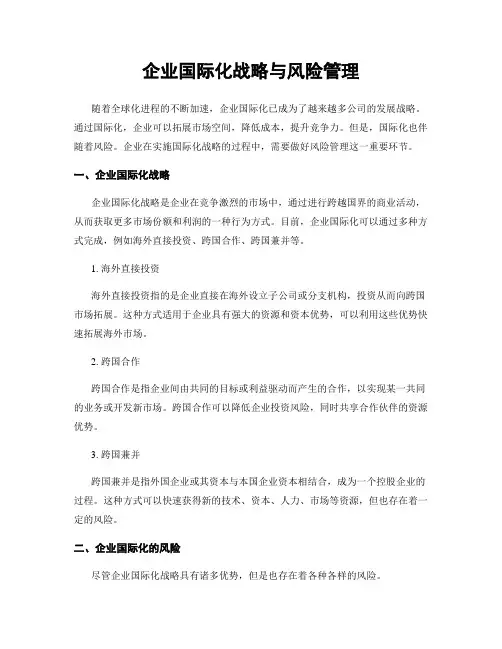 企业国际化战略与风险管理

随着全球化进程的不断加速，企业国际化已成为了越来越多公司的发展战略。通过国际化，企业可以拓展市场空间，降低成本，提升竞争力。但是，国际化也伴随着风险。企业在实施国际化战略的过程中，需要做好风险管理这一重要环节。

一、企业国际化战略

企业国际化战略是企业在竞争激烈的市场中，通过进行跨越国界的商业活动，从而获取更多市场份额和利润的一种行为方式。目前，企业国际化可以通过多种方式完成，例如海外直接投资、跨国合作、跨国兼并等。

1. 海外直接投资

海外直接投资指的是企业直接在海外设立子公司或分支机构，投资从而向跨国市场拓展。这种方式适用于企业具有强大的资源和资本优势，可以利用这些优势快速拓展海外市场。

2. 跨国合作

跨国合作是指企业间由共同的目标或利益驱动而产生的合作，以实现某一共同的业务或开发新市场。跨国合作可以降低企业投资风险，同时共享合作伙伴的资源优势。

3. 跨国兼并

跨国兼并是指外国企业或其资本与本国企业资本相结合，成为一个控股企业的过程。这种方式可以快速获得新的技术、资本、人力、市场等资源，但也存在着一定的风险。

二、企业国际化的风险

尽管企业国际化战略具有诸多优势，但是也存在着各种各样的风险。